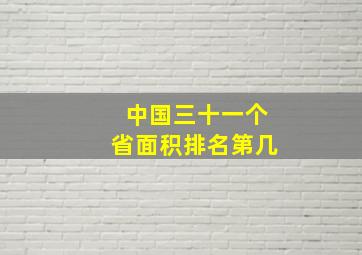 中国三十一个
省面积排名第几